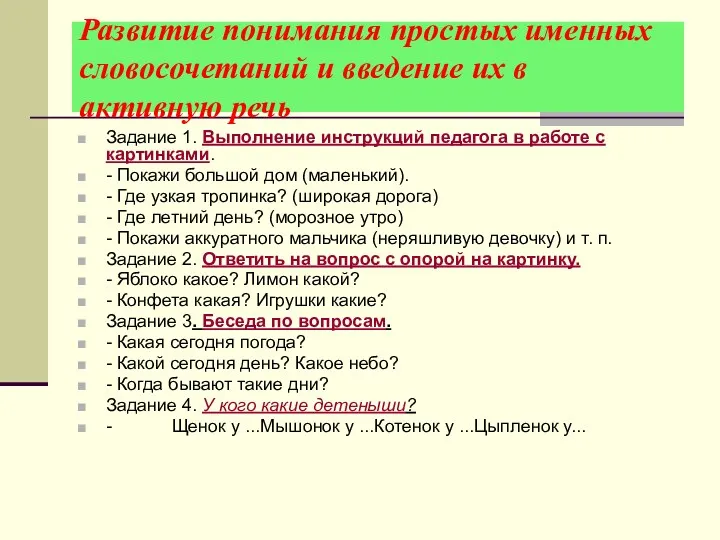 Развитие понимания простых именных словосочетаний и введение их в активную речь

Задание 1. Выполнение инструкций педагога в работе с картинками.
- Покажи большой дом (маленький).
- Где узкая тропинка? (широкая дорога)
- Где летний день? (морозное утро)
- Покажи аккуратного мальчика (неряшливую девочку) и т. п.
Задание 2. Ответить на вопрос с опорой на картинку.
- Яблоко какое? Лимон какой?
- Конфета какая? Игрушки какие?
Задание 3. Беседа по вопросам.
- Какая сегодня погода?
- Какой сегодня день? Какое небо?
- Когда бывают такие дни?
Задание 4. У кого какие детеныши?
- Щенок у ...Мышонок у ...Котенок у ...Цыпленок у...